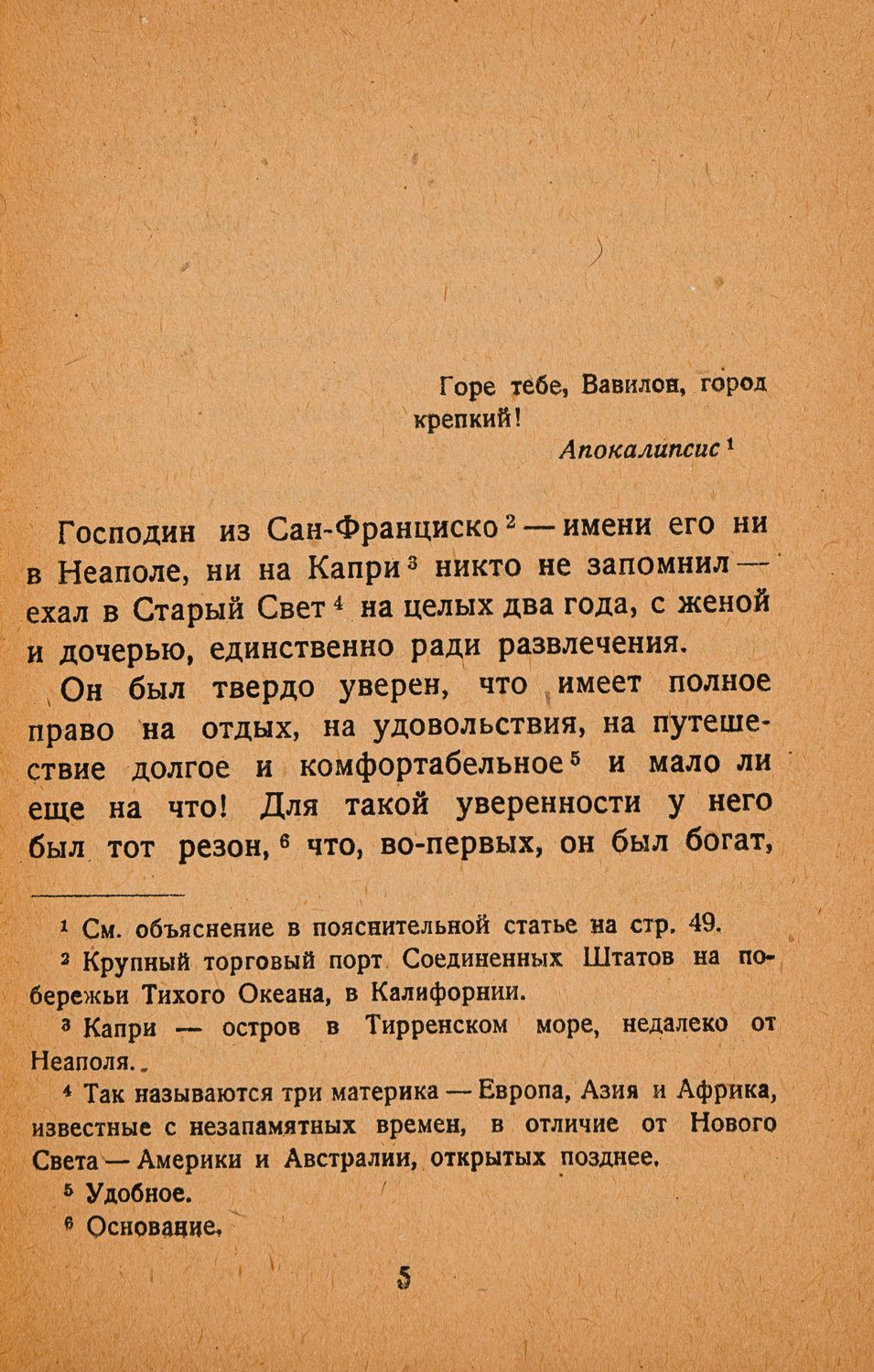 Горе тебе, Вавилон, город крепкий!

Апокалипсис $^1$

Господин из Сан-Франциско $^2$ — имени его ни в Неаполе, ни на Капри $^3$ никто не запомнил — ехал в Старый Свет $^4$ на целых два года, с женой и дочерью, единственно ради развлечения.

Он был твердо уверен, что имеет полное право на отдых, на удовольствия, на путешествие долгое и комфортабельное $^5$ и мало ли еще на что! Для такой уверенности у него был тот резон, $^6$ что, во-первых, он был богат,

$^1$ См. объяснение в пояснительной статье на стр. 49.

$^2$ Крупный торговый порт Соединенных Штатов на побережьи Тихого Океана, в Калифорнии.

$^3$ Капри — остров в Тирренском море, недалеко от Неаполя.

$^4$ Так называются три материка — Европа, Азия и Африка, известные с незапамятных времен, в отличие от Нового Света — Америки и Австралии, открытых позднее.

$^5$ Удобное.

$^6$ Основание.

5